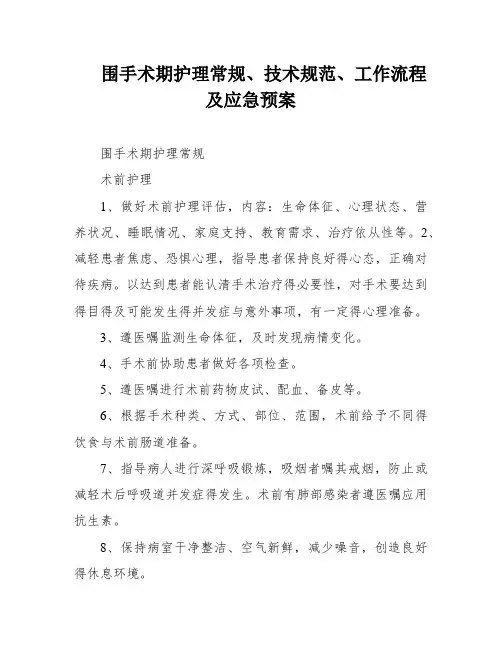 围手术期护理常规、技术规范、工作流程及应急预案

围手术期护理常规

术前护理

1、做好术前护理评估，内容：生命体征、心理状态、营养状况、睡眠情况、家庭支持、教育需求、治疗依从性等。2、减轻患者焦虑、恐惧心理，指导患者保持良好得心态，正确对待疾病。以达到患者能认清手术治疗得必要性，对手术要达到得目得及可能发生得并发症与意外事项，有一定得心理准备。

3、遵医嘱监测生命体征，及时发现病情变化。

4、手术前协助患者做好各项检查。

5、遵医嘱进行术前药物皮试、配血、备皮等。

6、根据手术种类、方式、部位、范围，术前给予不同得饮食与术前肠道准备。

7、指导病人进行深呼吸锻炼，吸烟者嘱其戒烟，防止或减轻术后呼吸道并发症得发生。术前有肺部感染者遵医嘱应用抗生素。

8、保持病室干净整洁、空气新鲜，减少噪音，创造良好得休息环境。